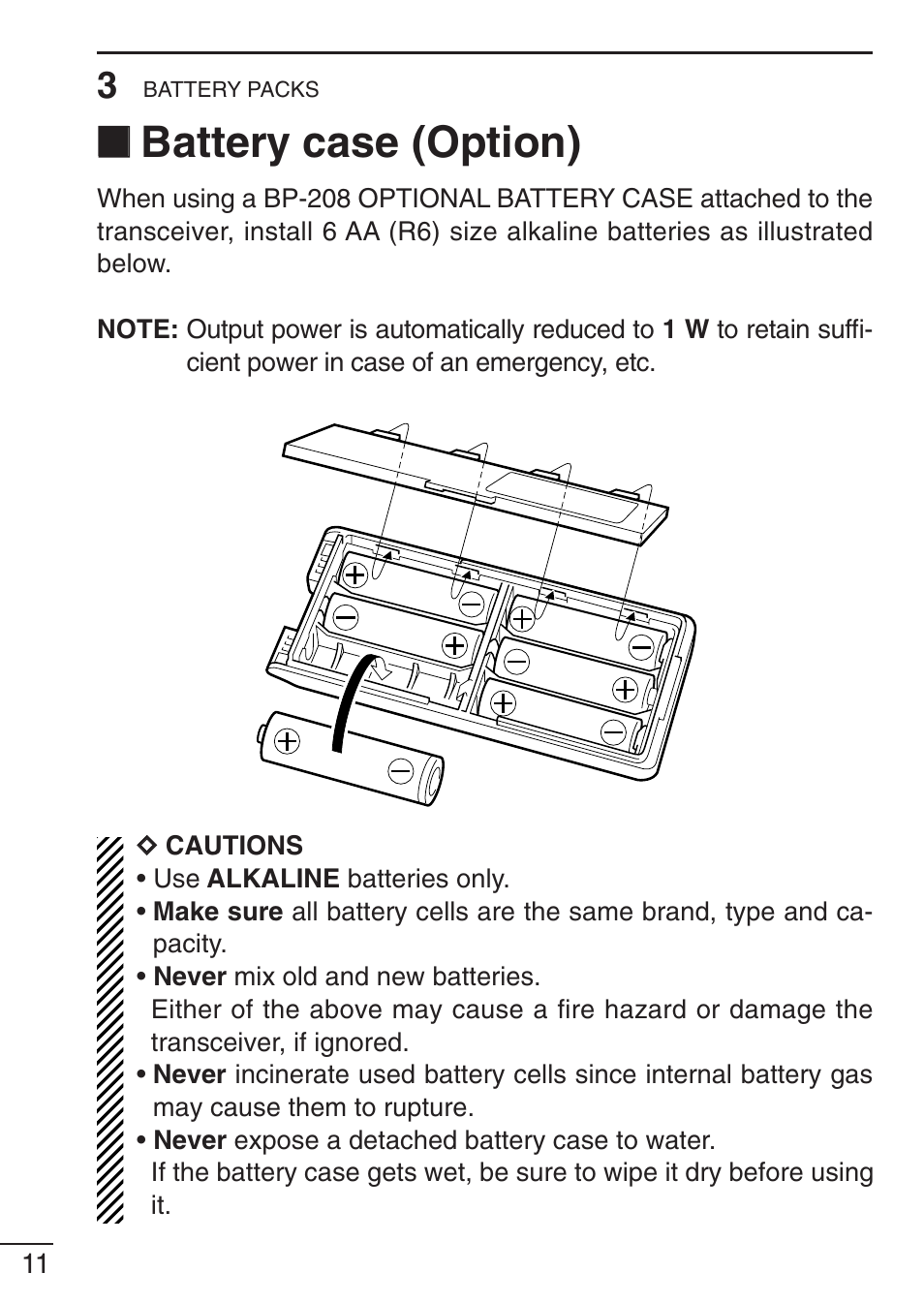 3 BATTERY PACKS

■ Battery case (Option)

When using a BP-208 OPTIONAL BATTERY CASE attached to the transceiver, install 6 AA (R6) size alkaline batteries as illustrated below.

NOTE: Output power is automatically reduced to 1 W to retain sufficient power in case of an emergency, etc.

◇ CAUTIONS
• Use ALKALINE batteries only.
• Make sure all battery cells are the same brand, type and capacity.
• Never mix old and new batteries.
Either of the above may cause a fire hazard or damage the transceiver, if ignored.
• Never incinerate used battery cells since internal battery gas may cause them to rupture.
• Never expose a detached battery case to water.
If the battery case gets wet, be sure to wipe it dry before using it.

11